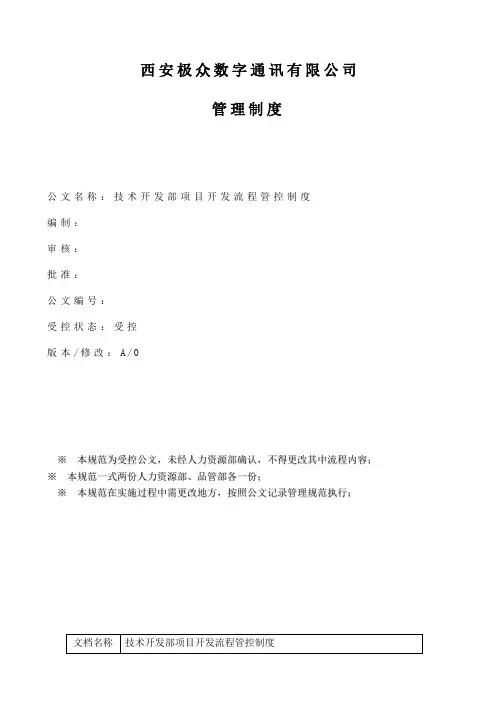 西安极众数字通讯有限公司

管理制度

公文名称：技术开发部项目开发流程管控制度

编制：

审核：

批准：

公文编号：

受控状态：受控

版本/修改：A/0

※ 本规范为受控公文，未经人力资源部确认，不得更改其中流程内容；

※ 本规范一式两份人力资源部、品管部各一份；

※ 本规范在实施过程中需更改地方，按照公文记录管理规范执行；

| 文档名称 | 技术开发部项目开发流程管控制度 |
|---|---|